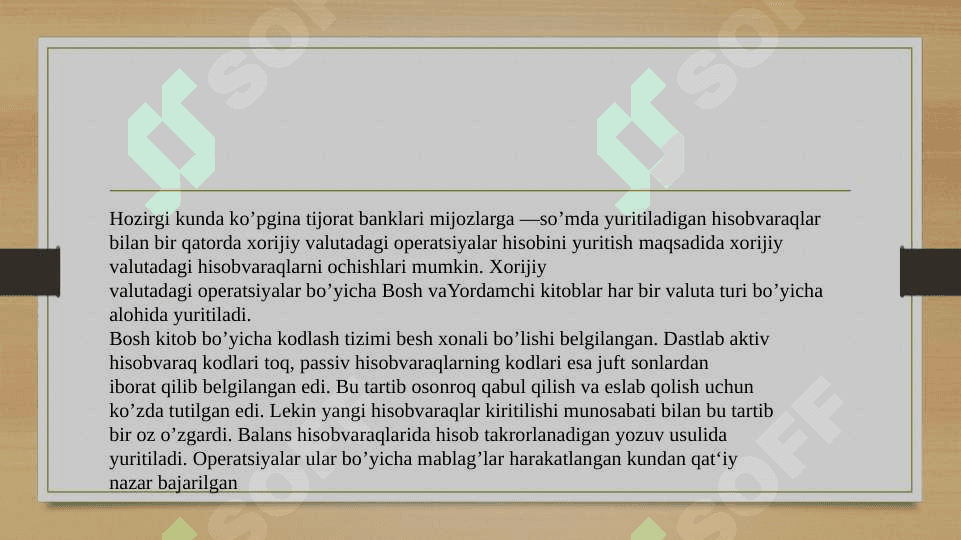 Hozirgi kunda ko'pgina tijorat banklari mijozlarga —so'mda yuritiladigan hisobvaraqlar bilan bir qatorda xorijiy valutadagi operatsiyalar hisobini yuritish maqsadida xorijiy valutadagi hisobvaraqlarni ochishlari mumkin. Xorijiy

valutadagi operatsiyalar bo'yicha Bosh vaYordamchi kitoblar har bir valuta turi bo'yicha alohida yuritiladi.

Bosh kitob bo'yicha kodlash tizimi besh xonali bo'lishi belgilangan. Dastlab aktiv hisobvaraq kodlari toq, passiv hisobvaraqlarning kodlari esa juft sonlardan iborat qilib belgilangan edi. Bu tartib osonroq qabul qilish va eslab qolish uchun ko'zda tutilgan edi. Lekin yangi hisobvaraqlar kiritilishi munosabati bilan bu tartib bir oz o'zgardi. Balans hisobvaraqlarida hisob takrorlanadigan yozuv usulida yuritiladi. Operatsiyalar ular bo'yicha mablag'lar harakatlangan kundan qat'iy nazar bajarilgan

SOFF